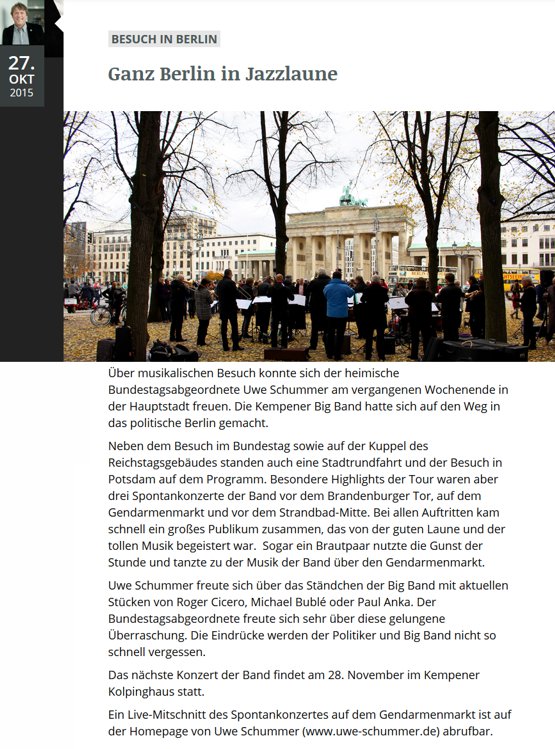 27.
OKT
2015

BESUCH IN BERLIN

Ganz Berlin in Jazzlaune

Über musikalischen Besuch konnte sich der heimische Bundestagsabgeordnete Uwe Schummer am vergangenen Wochenende in der Hauptstadt freuen. Die Kempener Big Band hatte sich auf den Weg in das politische Berlin gemacht.

Neben dem Besuch im Bundestag sowie auf der Kuppel des Reichstagsgebäudes standen auch eine Stadtrundfahrt und der Besuch in Potsdam auf dem Programm. Besondere Highlights der Tour waren aber drei Spontankonzerte der Band vor dem Brandenburger Tor, auf dem Gendarmenmarkt und vor dem Strandbad-Mitte. Bei allen Auftritten kam schnell ein großes Publikum zusammen, das von der guten Laune und der tollen Musik begeistert war. Sogar ein Brautpaar nutzte die Gunst der Stunde und tanzte zu der Musik der Band über den Gendarmenmarkt.

Uwe Schummer freute sich über das Ständchen der Big Band mit aktuellen Stücken von Roger Cicero, Michael Bublé oder Paul Anka. Der Bundestagsabgeordnete freute sich sehr über diese gelungene Überraschung. Die Eindrücke werden der Politiker und Big Band nicht so schnell vergessen.

Das nächste Konzert der Band findet am 28. November im Kempener Kolpinghaus statt.

Ein Live-Mitschnitt des Spontankonzertes auf dem Gendarmenmarkt ist auf der Homepage von Uwe Schummer (www.uwe-schummer.de) abrufbar.